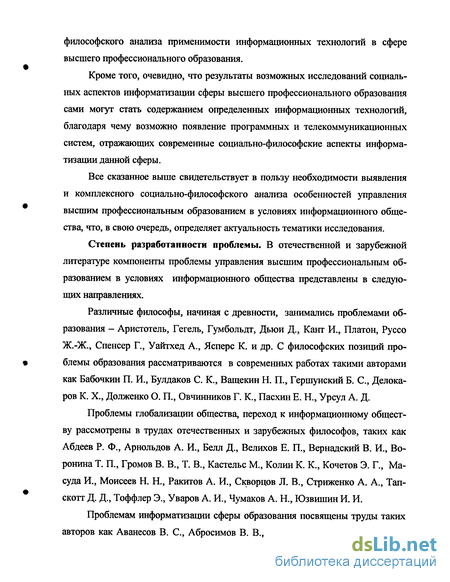 философского анализа применимости информационных технологий в сфере высшего профессионального образования.

Кроме того, очевидно, что результаты возможных исследований социальных аспектов информатизации сферы высшего профессионального образования сами могут стать содержанием определенных информационных технологий, благодаря чему возможно появление программных и телекоммуникационных систем, отражающих современные социально-философские аспекты информатизации данной сферы.

Все сказанное выше свидетельствует в пользу необходимости выявления и комплексного социально-философского анализа особенностей управления высшим профессиональным образованием в условиях информационного общества, что, в свою очередь, определяет актуальность тематики исследования.

Степень разработанности проблемы. В отечественной и зарубежной литературе компоненты проблемы управления высшим профессиональным образованием в условиях информационного общества представлены в следующих направлениях.

Различные философы, начиная с древности, занимались проблемами образования – Аристотель, Гегель, Гумбольдт, Дьюи Д., Кант И., Платон, Руссо Ж.-Ж., Спенсер Г., Уайтхед А., Ясперс К. и др. С философских позиций проблемы образования рассматриваются в современных работах такими авторами как Бабочкин П. И., Булдаков С. К., Ващекин Н. П., Гершунский Б. С., Делокаров К. Х., Долженко О. П., Овчинников Г. К., Пасхин Е. Н., Урсул А. Д.

Проблемы глобализации общества, переход к информационному обществу рассмотрены в трудах отечественных и зарубежных философов, таких как Абдеев Р. Ф., Арнольдов А. И., Белл Д., Велихов Е. П., Вернадский В. И., Воронина Т. П., Громов В. В., Т. В., Кастельс М., Колин К. К., Кочетов Э. Г., Масуда И., Моисеев Н. Н., Ракитов А. И., Скворцов Л. В., Стриженко А. А., Тапскотт Д. Д., Тоффлер Э., Уваров А. И., Чумаков А. Н., Юзвишин И. И.

Проблемам информатизации сферы образования посвящены труды таких авторов как Аванесов В. С., Абросимов В. В.,

dsLib.net
библиотека диссертаций